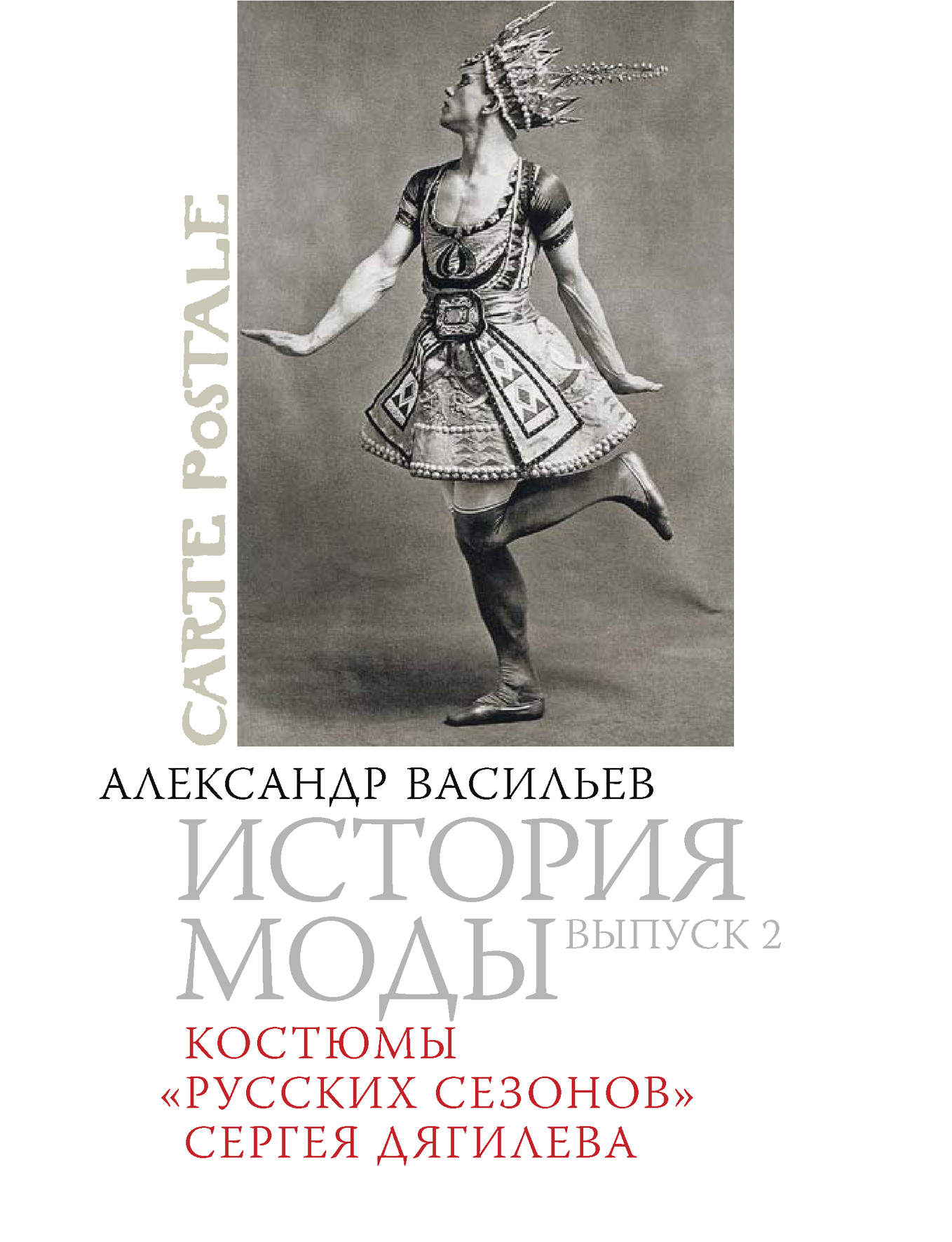 CARTE POSTALE

АЛЕКСАНДР ВАСИЛЬЕВ

ИСТОРИЯ МОДЫ ВЫПУСК 2

КОСТЮМЫ «РУССКИХ СЕЗОНОВ» СЕРГЕЯ ДЯГИЛЕВА